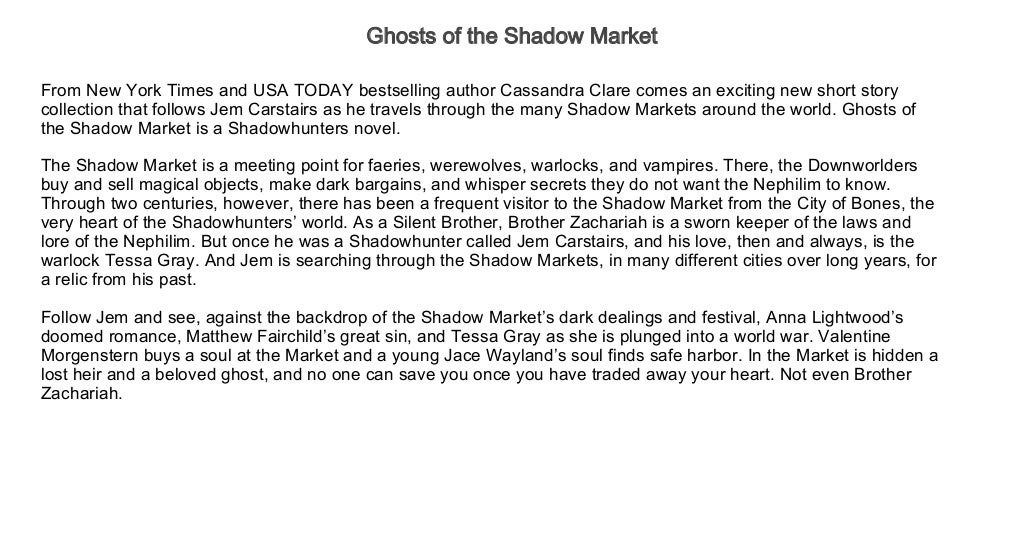 Ghosts of the Shadow Market

From New York Times and USA TODAY bestselling author Cassandra Clare comes an exciting new short story collection that follows Jem Carstairs as he travels through the many Shadow Markets around the world. Ghosts of the Shadow Market is a Shadowhunters novel.

The Shadow Market is a meeting point for faeries, werewolves, warlocks, and vampires. There, the Downworlders buy and sell magical objects, make dark bargains, and whisper secrets they do not want the Nephilim to know. Through two centuries, however, there has been a frequent visitor to the Shadow Market from the City of Bones, the very heart of the Shadowhunters' world. As a Silent Brother, Brother Zachariah is a sworn keeper of the laws and lore of the Nephilim. But once he was a Shadowhunter called Jem Carstairs, and his love, then and always, is the warlock Tessa Gray. And Jem is searching through the Shadow Markets, in many different cities over long years, for a relic from his past.

Follow Jem and see, against the backdrop of the Shadow Market's dark dealings and festival, Anna Lightwood's doomed romance, Matthew Fairchild's great sin, and Tessa Gray as she is plunged into a world war. Valentine Morgenstern buys a soul at the Market and a young Jace Wayland's soul finds safe harbor. In the Market is hidden a lost heir and a beloved ghost, and no one can save you once you have traded away your heart. Not even Brother Zachariah.